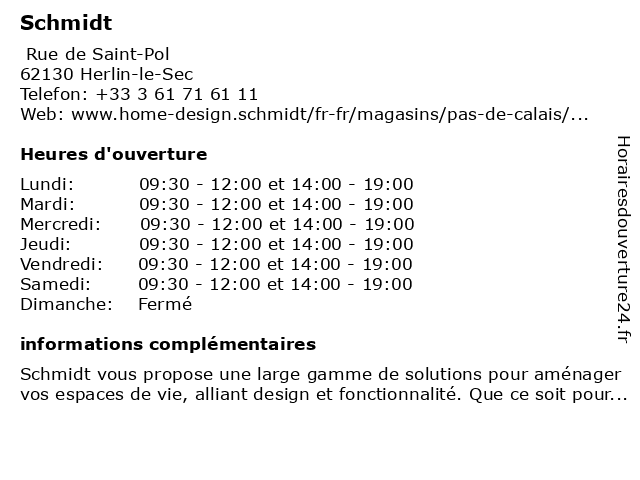 Schmidt

Rue de Saint-Pol
62130 Herlin-le-Sec
Telefon: +33 3 61 71 61 11
Web: www.home-design.schmidt/fr-fr/magasins/pas-de-calais/...

Heures d'ouverture

| | |
|---|---|
| Lundi: | 09:30 - 12:00 et 14:00 - 19:00 |
| Mardi: | 09:30 - 12:00 et 14:00 - 19:00 |
| Mercredi: | 09:30 - 12:00 et 14:00 - 19:00 |
| Jeudi: | 09:30 - 12:00 et 14:00 - 19:00 |
| Vendredi: | 09:30 - 12:00 et 14:00 - 19:00 |
| Samedi: | 09:30 - 12:00 et 14:00 - 19:00 |
| Dimanche: | Fermé |

informations complémentaires

Schmidt vous propose une large gamme de solutions pour aménager vos espaces de vie, alliant design et fonctionnalité. Que ce soit pour...

Horairesdouverture24.fr